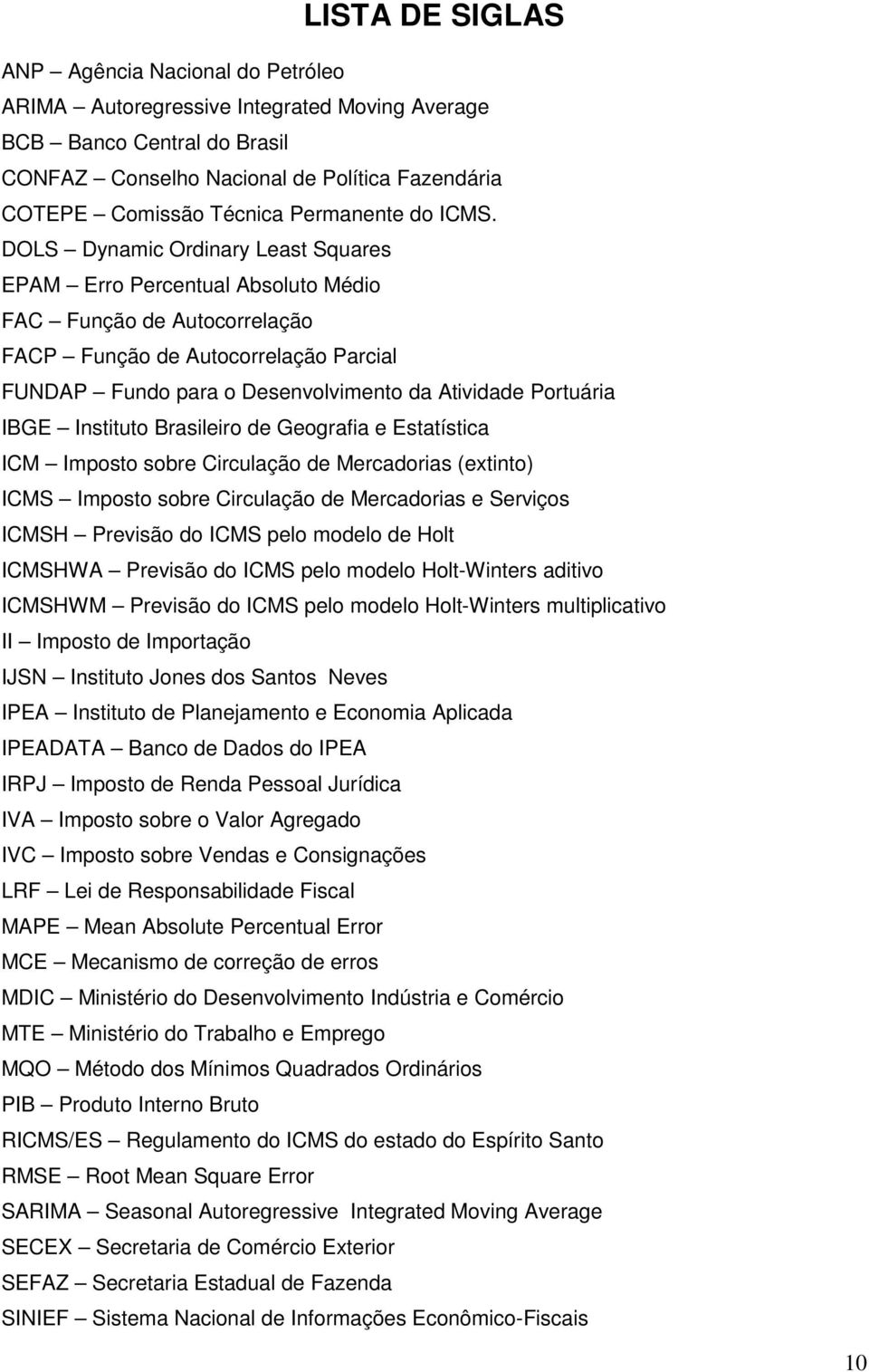 LISTA DE SIGLAS

ANP – Agência Nacional do Petróleo
ARIMA – Autoregressive Integrated Moving Average
BCB – Banco Central do Brasil
CONFAZ – Conselho Nacional de Política Fazendária
COTEPE – Comissão Técnica Permanente do ICMS.
DOLS – Dynamic Ordinary Least Squares
EPAM – Erro Percentual Absoluto Médio
FAC – Função de Autocorrelação
FACP – Função de Autocorrelação Parcial
FUNDAP – Fundo para o Desenvolvimento da Atividade Portuária
IBGE – Instituto Brasileiro de Geografia e Estatística
ICM – Imposto sobre Circulação de Mercadorias (extinto)
ICMS – Imposto sobre Circulação de Mercadorias e Serviços
ICMSH – Previsão do ICMS pelo modelo de Holt
ICMSHWA – Previsão do ICMS pelo modelo Holt-Winters aditivo
ICMSHWM – Previsão do ICMS pelo modelo Holt-Winters multiplicativo
II – Imposto de Importação
IJSN – Instituto Jones dos Santos Neves
IPEA – Instituto de Planejamento e Economia Aplicada
IPEADATA – Banco de Dados do IPEA
IRPJ – Imposto de Renda Pessoal Jurídica
IVA – Imposto sobre o Valor Agregado
IVC – Imposto sobre Vendas e Consignações
LRF – Lei de Responsabilidade Fiscal
MAPE – Mean Absolute Percentual Error
MCE – Mecanismo de correção de erros
MDIC – Ministério do Desenvolvimento Indústria e Comércio
MTE – Ministério do Trabalho e Emprego
MQO – Método dos Mínimos Quadrados Ordinários
PIB – Produto Interno Bruto
RICMS/ES – Regulamento do ICMS do estado do Espírito Santo
RMSE – Root Mean Square Error
SARIMA – Seasonal Autoregressive Integrated Moving Average
SECEX – Secretaria de Comércio Exterior
SEFAZ – Secretaria Estadual de Fazenda
SINIEF – Sistema Nacional de Informações Econômico-Fiscais

10